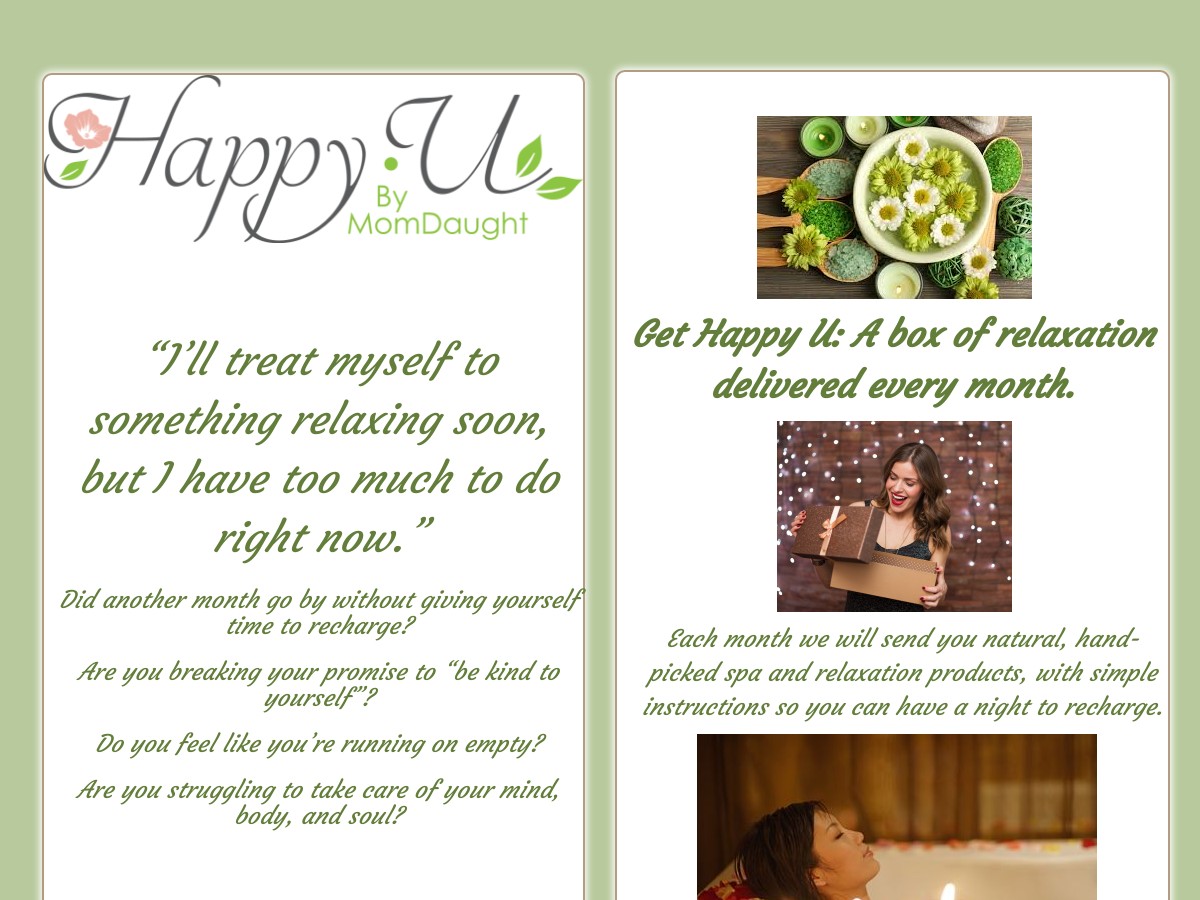 Happy U
By
MomDaught

"I'll treat myself to something relaxing soon, but I have too much to do right now."

Did another month go by without giving yourself time to recharge?

Are you breaking your promise to "be kind to yourself"?

Do you feel like you're running on empty?

Are you struggling to take care of your mind, body, and soul?

Get Happy U: A box of relaxation delivered every month.

Each month we will send you natural, hand-picked spa and relaxation products, with simple instructions so you can have a night to recharge.